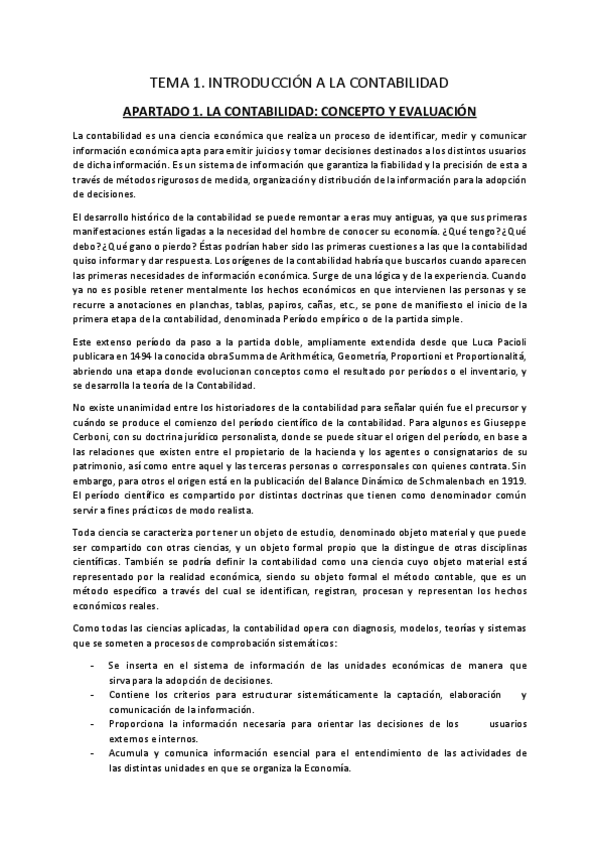 TEMA 1. INTRODUCCIÓN A LA CONTABILIDAD

APARTADO 1. LA CONTABILIDAD: CONCEPTO Y EVALUACIÓN

La contabilidad es una ciencia económica que realiza un proceso de identificar, medir y comunicar información económica apta para emitir juicios y tomar decisiones destinados a los distintos usuarios de dicha información. Es un sistema de información que garantiza la fiabilidad y la precisión de esta a través de métodos rigurosos de medida, organización y distribución de la información para la adopción de decisiones.

El desarrollo histórico de la contabilidad se puede remontar a eras muy antiguas, ya que sus primeras manifestaciones están ligadas a la necesidad del hombre de conocer su economía. ¿Qué tengo? ¿Qué debo? ¿Qué gano o pierdo? Éstas podrían haber sido las primeras cuestiones a las que la contabilidad quiso informar y dar respuesta. Los orígenes de la contabilidad habría que buscarlos cuando aparecen las primeras necesidades de información económica. Surge de una lógica y de la experiencia. Cuando ya no es posible retener mentalmente los hechos económicos en que intervienen las personas y se recurre a anotaciones en planchas, tablas, papiros, cañas, etc., se pone de manifiesto el inicio de la primera etapa de la contabilidad, denominada Período empírico o de la partida simple.

Este extenso período da paso a la partida doble, ampliamente extendida desde que Luca Pacioli publicara en 1494 la conocida obra Summa de Arithmética, Geometría, Proportioni et Proportionalitá, abriendo una etapa donde evolucionan conceptos como el resultado por períodos o el inventario, y se desarrolla la teoría de la Contabilidad.

No existe unanimidad entre los historiadores de la contabilidad para señalar quién fue el precursor y cuándo se produce el comienzo del período científico de la contabilidad. Para algunos es Giuseppe Cerboni, con su doctrina jurídico personalista, donde se puede situar el origen del período, en base a las relaciones que existen entre el propietario de la hacienda y los agentes o consignatarios de su patrimonio, así como entre aquel y las terceras personas o corresponsales con quienes contrata. Sin embargo, para otros el origen está en la publicación del Balance Dinámico de Schmalenbach en 1919. El período científico es compartido por distintas doctrinas que tienen como denominador común servir a fines prácticos de modo realista.

Toda ciencia se caracteriza por tener un objeto de estudio, denominado objeto material y que puede ser compartido con otras ciencias, y un objeto formal propio que la distingue de otras disciplinas científicas. También se podría definir la contabilidad como una ciencia cuyo objeto material está representado por la realidad económica, siendo su objeto formal el método contable, que es un método específico a través del cual se identifican, registran, procesan y representan los hechos económicos reales.

Como todas las ciencias aplicadas, la contabilidad opera con diagnosis, modelos, teorías y sistemas que se someten a procesos de comprobación sistemáticos:

- Se inserta en el sistema de información de las unidades económicas de manera que sirva para la adopción de decisiones.
- Contiene los criterios para estructurar sistemáticamente la captación, elaboración y comunicación de la información.
- Proporciona la información necesaria para orientar las decisiones de los usuarios externos e internos.
- Acumula y comunica información esencial para el entendimiento de las actividades de las distintas unidades en que se organiza la Economía.